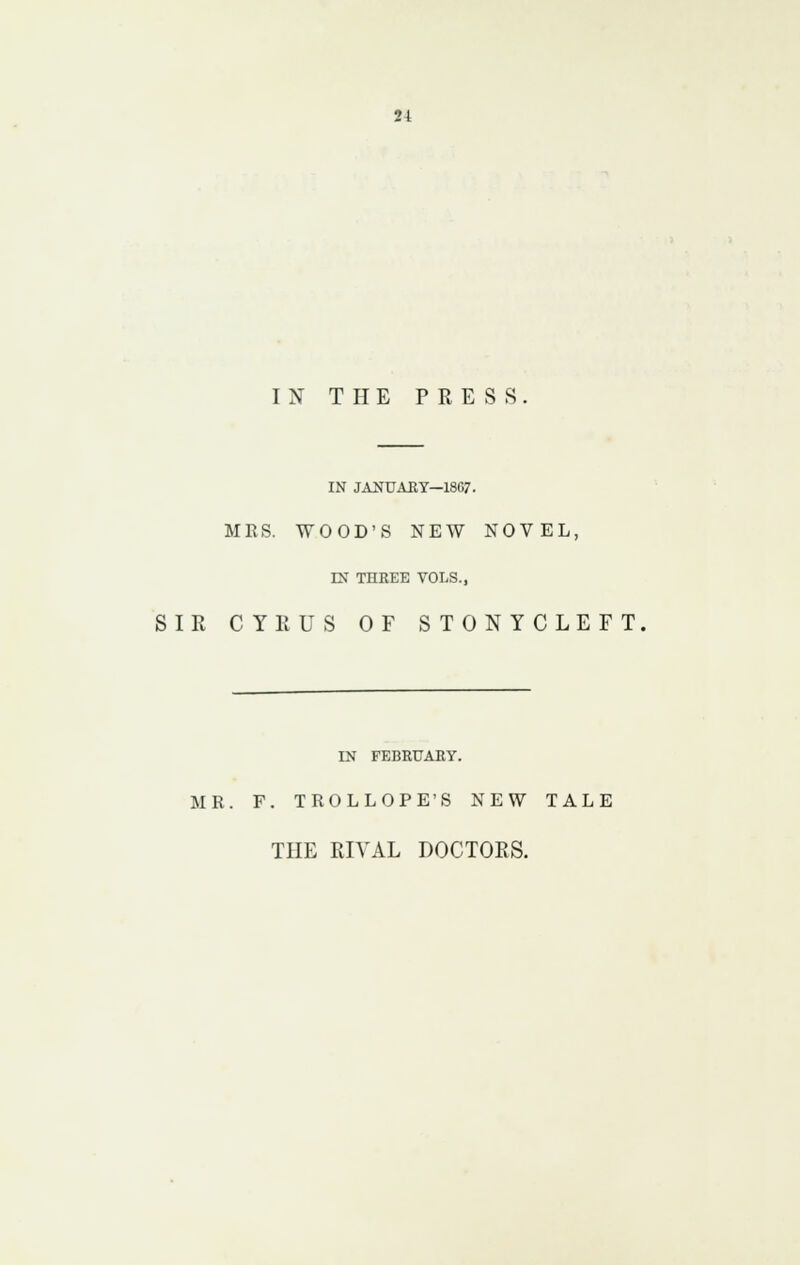 24

IN THE PRESS.

IN JANUARY—1867.

MRS. WOOD'S NEW NOVEL,

IN THREE VOLS.,

SIR CYRUS OF STONYCLEFT.

IN FEBRUARY.

MR. F. TROLLOPE'S NEW TALE

THE RIVAL DOCTORS.